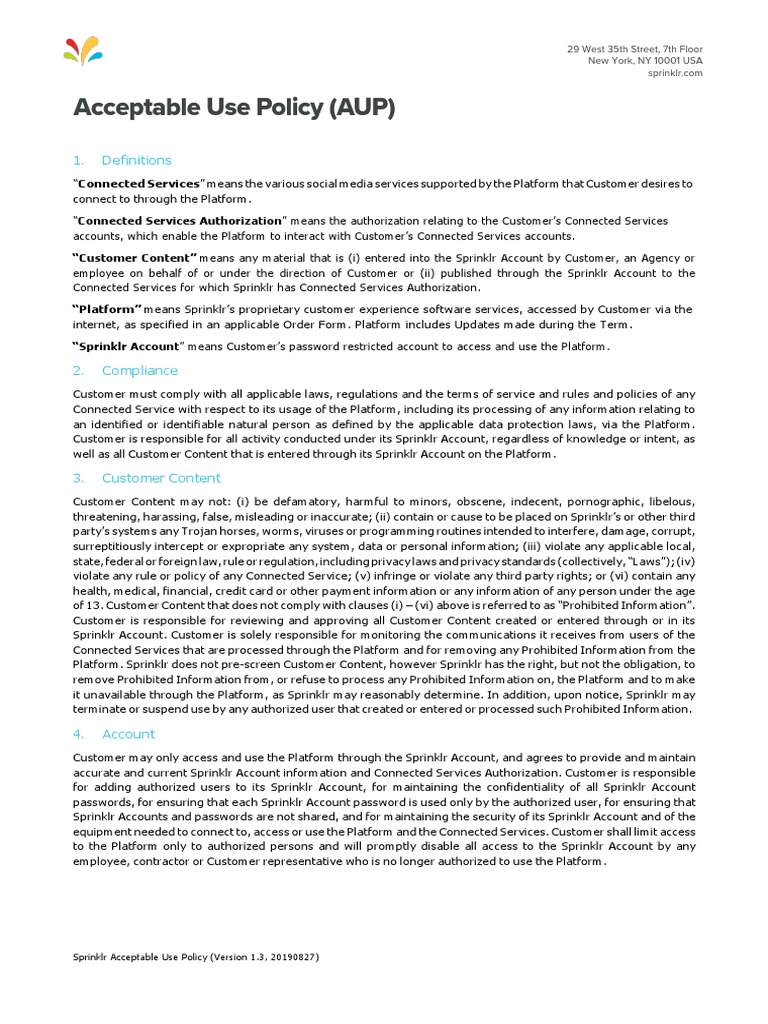 29 West 35th Street, 7th Floor
New York, NY 10001 USA
sprinklr.com

Acceptable Use Policy (AUP)

1. Definitions

"Connected Services" means the various social media services supported by the Platform that Customer desires to connect to through the Platform.

"Connected Services Authorization" means the authorization relating to the Customer's Connected Services accounts, which enable the Platform to interact with Customer's Connected Services accounts.

"Customer Content" means any material that is (i) entered into the Sprinklr Account by Customer, an Agency or employee on behalf of or under the direction of Customer or (ii) published through the Sprinklr Account to the Connected Services for which Sprinklr has Connected Services Authorization.

"Platform" means Sprinklr's proprietary customer experience software services, accessed by Customer via the internet, as specified in an applicable Order Form. Platform includes Updates made during the Term.

"Sprinklr Account" means Customer's password restricted account to access and use the Platform.

2. Compliance

Customer must comply with all applicable laws, regulations and the terms of service and rules and policies of any Connected Service with respect to its usage of the Platform, including its processing of any information relating to an identified or identifiable natural person as defined by the applicable data protection laws, via the Platform. Customer is responsible for all activity conducted under its Sprinklr Account, regardless of knowledge or intent, as well as all Customer Content that is entered through its Sprinklr Account on the Platform.

3. Customer Content

Customer Content may not: (i) be defamatory, harmful to minors, obscene, indecent, pornographic, libelous, threatening, harassing, false, misleading or inaccurate; (ii) contain or cause to be placed on Sprinklr's or other third party's systems any Trojan horses, worms, viruses or programming routines intended to interfere, damage, corrupt, surreptitiously intercept or expropriate any system, data or personal information; (iii) violate any applicable local, state, federal or foreign law, rule or regulation, including privacy laws and privacy standards (collectively, "Laws"); (iv) violate any rule or policy of any Connected Service; (v) infringe or violate any third party rights; or (vi) contain any health, medical, financial, credit card or other payment information or any information of any person under the age of 13. Customer Content that does not comply with clauses (i) – (vi) above is referred to as "Prohibited Information". Customer is responsible for reviewing and approving all Customer Content created or entered through or in its Sprinklr Account. Customer is solely responsible for monitoring the communications it receives from users of the Connected Services that are processed through the Platform and for removing any Prohibited Information from the Platform. Sprinklr does not pre-screen Customer Content, however Sprinklr has the right, but not the obligation, to remove Prohibited Information from, or refuse to process any Prohibited Information on, the Platform and to make it unavailable through the Platform, as Sprinklr may reasonably determine. In addition, upon notice, Sprinklr may terminate or suspend use by any authorized user that created or entered or processed such Prohibited Information.

4. Account

Customer may only access and use the Platform through the Sprinklr Account, and agrees to provide and maintain accurate and current Sprinklr Account information and Connected Services Authorization. Customer is responsible for adding authorized users to its Sprinklr Account, for maintaining the confidentiality of all Sprinklr Account passwords, for ensuring that each Sprinklr Account password is used only by the authorized user, for ensuring that Sprinklr Accounts and passwords are not shared, and for maintaining the security of its Sprinklr Account and of the equipment needed to connect to, access or use the Platform and the Connected Services. Customer shall limit access to the Platform only to authorized persons and will promptly disable all access to the Sprinklr Account by any employee, contractor or Customer representative who is no longer authorized to use the Platform.

Sprinklr Acceptable Use Policy (Version 1.3, 20190827)